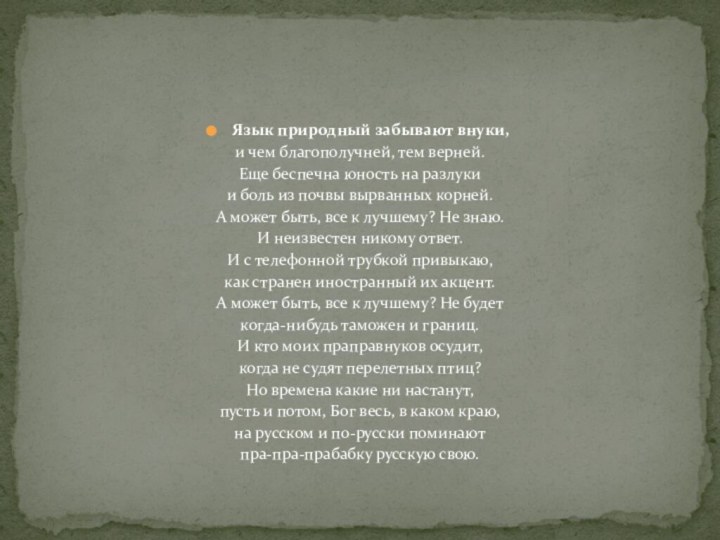 Язык природный забывают внуки,
и чем благополучней, тем верней.
Еще беспечна юность на разлуки
и боль из почвы вырванных корней.
А может быть, все к лучшему? Не знаю.
И неизвестен никому ответ.
И с телефонной трубкой привыкаю,
как странен иностранный их акцент.
А может быть, все к лучшему? Не будет
когда-нибудь таможен и границ.
И кто моих праправнуков осудит,
когда не судят перелетных птиц?
Но времена какие ни настанут,
пусть и потом, Бог весь, в каком краю,
на русском и по-русски поминают
пра-пра-прабабку русскую свою.